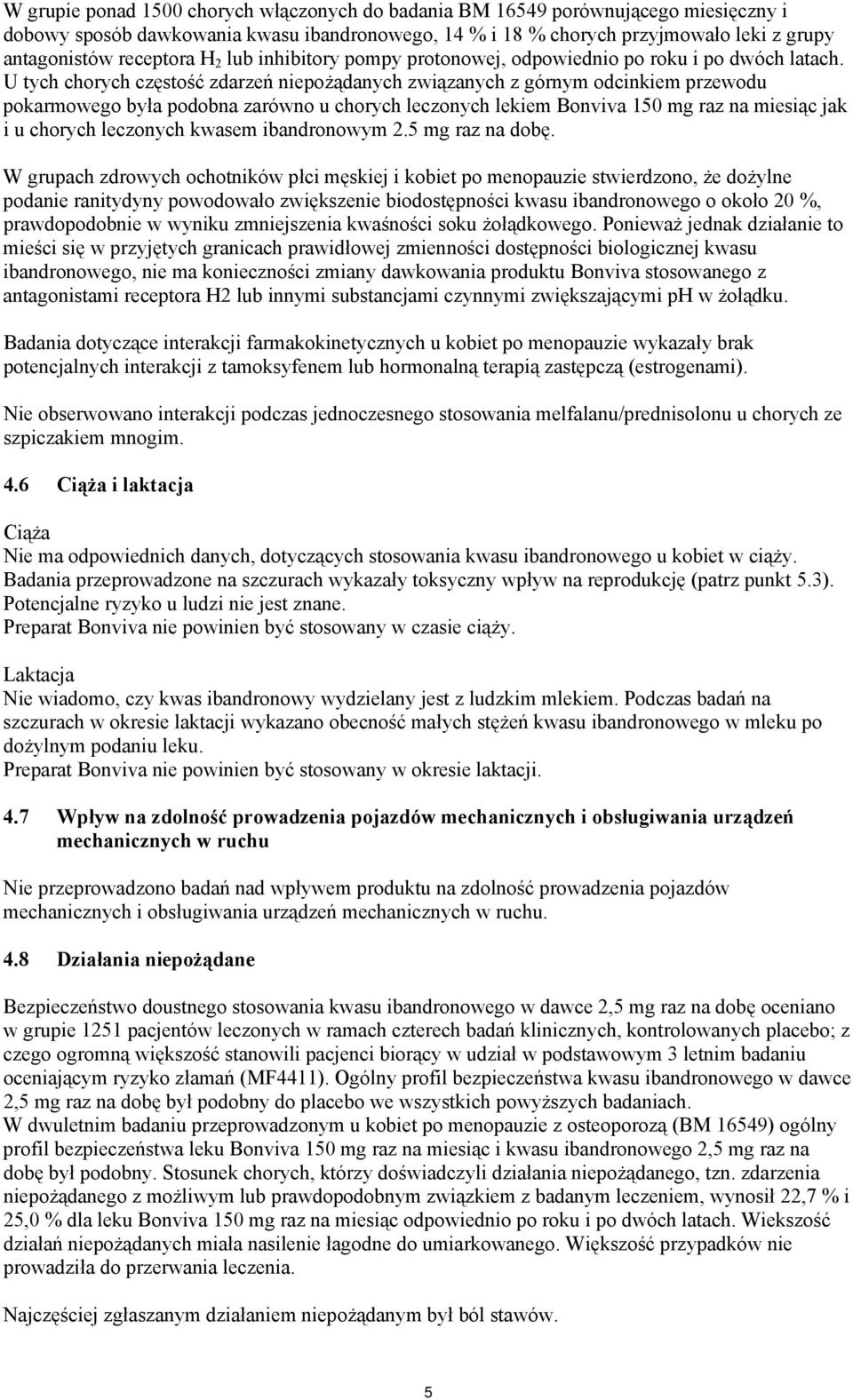 W grupie ponad 1500 chorych włączonych do badania BM 16549 porównującego miesięczny i dobowy sposób dawkowania kwasu ibandronowego, 14 % i 18 % chorych przyjmowało leki z grupy antagonistów receptora $H_2$ lub inhibitory pompy protonowej, odpowiednio po roku i po dwóch latach. U tych chorych częstość zdarzeń niepożądanych związanych z górnym odcinkiem przewodu pokarmowego była podobna zarówno u chorych leczonych lekiem Bonviva 150 mg raz na miesiąc jak i u chorych leczonych kwasem ibandronowym 2.5 mg raz na dobę.

W grupach zdrowych ochotników płci męskiej i kobiet po menopauzie stwierdzono, że dożylne podanie ranitydyny powodowało zwiększenie biodostępności kwasu ibandronowego o około 20 %, prawdopodobnie w wyniku zmniejszenia kwaśności soku żołądkowego. Ponieważ jednak działanie to mieści się w przyjętych granicach prawidłowej zmienności dostępności biologicznej kwasu ibandronowego, nie ma konieczności zmiany dawkowania produktu Bonviva stosowanego z antagonistami receptora H2 lub innymi substancjami czynnymi zwiększającymi pH w żołądku.

Badania dotyczące interakcji farmakokinetycznych u kobiet po menopauzie wykazały brak potencjalnych interakcji z tamoksyfenem lub hormonalną terapią zastępczą (estrogenami).

Nie obserwowano interakcji podczas jednoczesnego stosowania melfalanu/prednisolonu u chorych ze szpiczakiem mnogim.

4.6 Ciąża i laktacja

Ciąża
Nie ma odpowiednich danych, dotyczących stosowania kwasu ibandronowego u kobiet w ciąży. Badania przeprowadzone na szczurach wykazały toksyczny wpływ na reprodukcję (patrz punkt 5.3). Potencjalne ryzyko u ludzi nie jest znane.
Preparat Bonviva nie powinien być stosowany w czasie ciąży.

Laktacja
Nie wiadomo, czy kwas ibandronowy wydzielany jest z ludzkim mlekiem. Podczas badań na szczurach w okresie laktacji wykazano obecność małych stężeń kwasu ibandronowego w mleku po dożylnym podaniu leku.
Preparat Bonviva nie powinien być stosowany w okresie laktacji.

4.7 Wpływ na zdolność prowadzenia pojazdów mechanicznych i obsługiwania urządzeń mechanicznych w ruchu

Nie przeprowadzono badań nad wpływem produktu na zdolność prowadzenia pojazdów mechanicznych i obsługiwania urządzeń mechanicznych w ruchu.

4.8 Działania niepożądane

Bezpieczeństwo doustnego stosowania kwasu ibandronowego w dawce 2,5 mg raz na dobę oceniano w grupie 1251 pacjentów leczonych w ramach czterech badań klinicznych, kontrolowanych placebo; z czego ogromną większość stanowili pacjenci biorący w udział w podstawowym 3 letnim badaniu oceniającym ryzyko złamań (MF4411). Ogólny profil bezpieczeństwa kwasu ibandronowego w dawce 2,5 mg raz na dobę był podobny do placebo we wszystkich powyższych badaniach.
W dwuletnim badaniu przeprowadzonym u kobiet po menopauzie z osteoporozą (BM 16549) ogólny profil bezpieczeństwa leku Bonviva 150 mg raz na miesiąc i kwasu ibandronowego 2,5 mg raz na dobę był podobny. Stosunek chorych, którzy doświadczyli działania niepożądanego, tzn. zdarzenia niepożądanego z możliwym lub prawdopodobnym związkiem z badanym leczeniem, wynosił 22,7 % i 25,0 % dla leku Bonviva 150 mg raz na miesiąc odpowiednio po roku i po dwóch latach. Wiekszość działań niepożądanych miała nasilenie łagodne do umiarkowanego. Większość przypadków nie prowadziła do przerwania leczenia.

Najczęściej zgłaszanym działaniem niepożądanym był ból stawów.

5